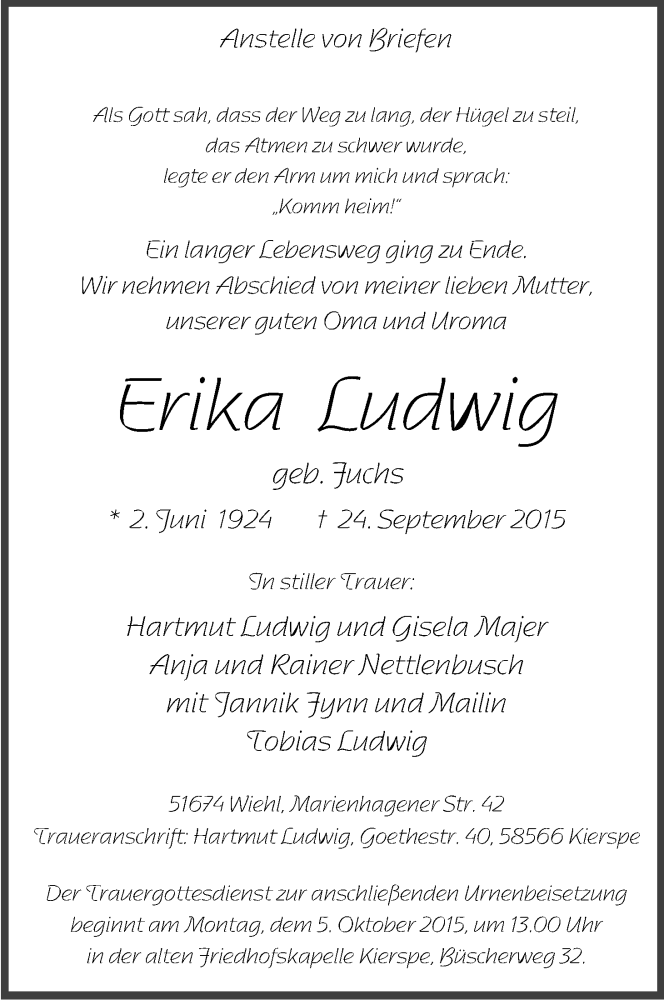 Anstelle von Briefen

Als Gott sah, dass der Weg zu lang, der Hügel zu steil, das Atmen zu schwer wurde, legte er den Arm um mich und sprach: „Komm heim!“

Ein langer Lebensweg ging zu Ende. Wir nehmen Abschied von meiner lieben Mutter, unserer guten Oma und Uroma

Erika Ludwig

geb. Fuchs

* 2. Juni 1924 † 24. September 2015

In stiller Trauer:

Hartmut Ludwig und Gisela Majer
Anja und Rainer Nettlenbusch
mit Jannik Fynn und Mailin
Tobias Ludwig

51674 Wiehl, Marienhagener Str. 42
Traueranschrift: Hartmut Ludwig, Goethestr. 40, 58566 Kierspe

Der Trauergottesdienst zur anschließenden Urnenbeisetzung beginnt am Montag, dem 5. Oktober 2015, um 13.00 Uhr in der alten Friedhofskapelle Kierspe, Büscherweg 32.